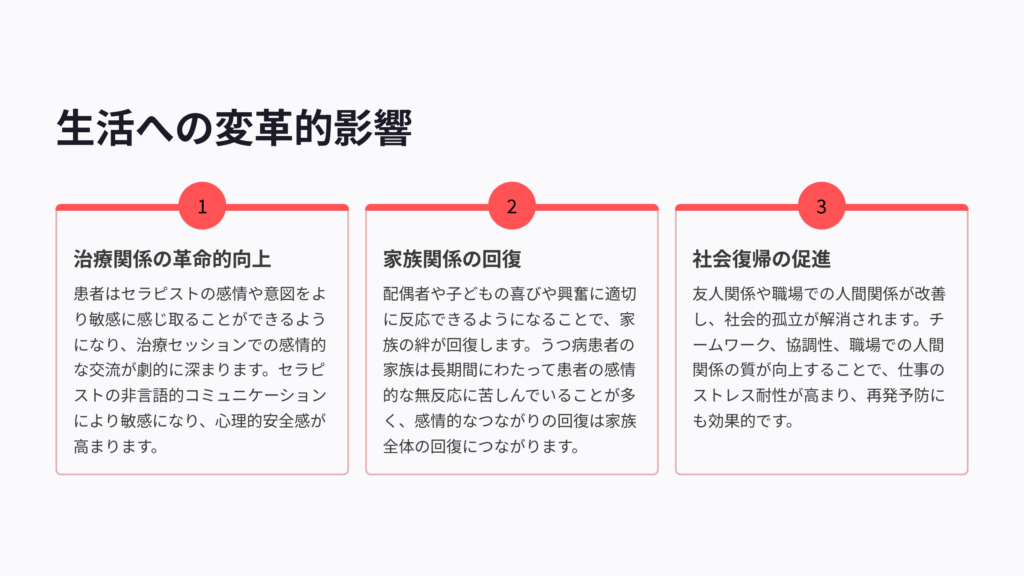 生活への変革的影響

1

治療関係の革命的向上

患者はセラピストの感情や意図をより敏感に感じ取ることができるようになり、治療セッションでの感情的な交流が劇的に深まります。セラピストの非言語的コミュニケーションにより敏感になり、心理的安全感が高まります。

2

家族関係の回復

配偶者や子どもの喜びや興奮に適切に反応できるようになることで、家族の絆が回復します。うつ病患者の家族は長期間にわたって患者の感情的な無反応に苦しんでいることが多く、感情的なつながりの回復は家族全体の回復につながります。

3

社会復帰の促進

友人関係や職場での人間関係が改善し、社会的孤立が解消されます。チームワーク、協調性、職場での人間関係の質が向上することで、仕事のストレス耐性が高まり、再発予防にも効果的です。